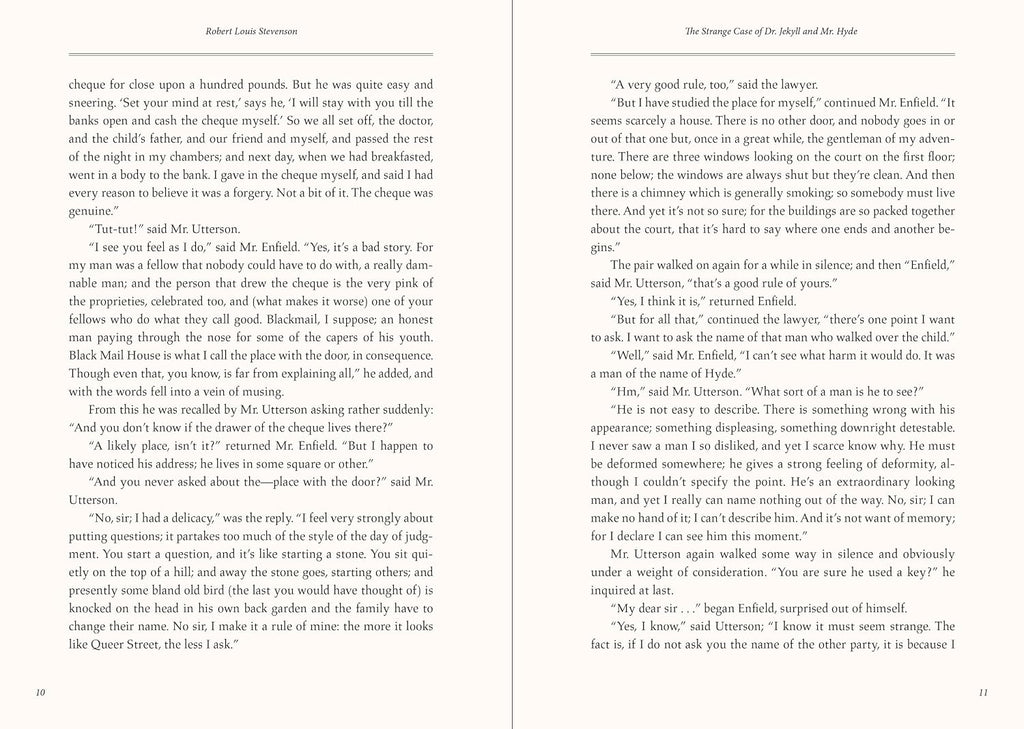 Robert Louis Stevenson

cheque for close upon a hundred pounds. But he was quite easy and sneering. 'Set your mind at rest,' says he, 'I will stay with you till the banks open and cash the cheque myself.' So we all set off, the doctor, and the child's father, and our friend and myself, and passed the rest of the night in my chambers; and next day, when we had breakfasted, went in a body to the bank. I gave in the cheque myself, and said I had every reason to believe it was a forgery. Not a bit of it. The cheque was genuine."

"Tut-tut!" said Mr. Utterson.

"I see you feel as I do," said Mr. Enfield. "Yes, it's a bad story. For my man was a fellow that nobody could have to do with, a really damnable man; and the person that drew the cheque is the very pink of the proprieties, celebrated too, and (what makes it worse) one of your fellows who do what they call good. Blackmail, I suppose; an honest man paying through the nose for some of the capers of his youth. Black Mail House is what I call the place with the door, in consequence. Though even that, you know, is far from explaining all," he added, and with the words fell into a vein of musing.

From this he was recalled by Mr. Utterson asking rather suddenly: "And you don't know if the drawer of the cheque lives there?"

"A likely place, isn't it?" returned Mr. Enfield. "But I happen to have noticed his address; he lives in some square or other."

"And you never asked about the—place with the door?" said Mr. Utterson.

"No, sir; I had a delicacy," was the reply. "I feel very strongly about putting questions; it partakes too much of the style of the day of judgment. You start a question, and it's like starting a stone. You sit quietly on the top of a hill; and away the stone goes, starting others; and presently some bland old bird (the last you would have thought of) is knocked on the head in his own back garden and the family have to change their name. No sir, I make it a rule of mine: the more it looks like Queer Street, the less I ask."

10

The Strange Case of Dr. Jekyll and Mr. Hyde

"A very good rule, too," said the lawyer.

"But I have studied the place for myself," continued Mr. Enfield. "It seems scarcely a house. There is no other door, and nobody goes in or out of that one but, once in a great while, the gentleman of my adventure. There are three windows looking on the court on the first floor; none below; the windows are always shut but they're clean. And then there is a chimney which is generally smoking; so somebody must live there. And yet it's not so sure; for the buildings are so packed together about the court, that it's hard to say where one ends and another begins."

The pair walked on again for a while in silence; and then "Enfield," said Mr. Utterson, "that's a good rule of yours."

"Yes, I think it is," returned Enfield.

"But for all that," continued the lawyer, "there's one point I want to ask. I want to ask the name of that man who walked over the child."

"Well," said Mr. Enfield, "I can't see what harm it would do. It was a man of the name of Hyde."

"Hm," said Mr. Utterson. "What sort of a man is he to see?"

"He is not easy to describe. There is something wrong with his appearance; something displeasing, something downright detestable. I never saw a man I so disliked, and yet I scarce know why. He must be deformed somewhere; he gives a strong feeling of deformity, although I couldn't specify the point. He's an extraordinary looking man, and yet I really can name nothing out of the way. No, sir; I can make no hand of it; I can't describe him. And it's not want of memory; for I declare I can see him this moment."

Mr. Utterson again walked some way in silence and obviously under a weight of consideration. "You are sure he used a key?" he inquired at last.

"My dear sir . . ." began Enfield, surprised out of himself.

"Yes, I know," said Utterson; "I know it must seem strange. The fact is, if I do not ask you the name of the other party, it is because I

11